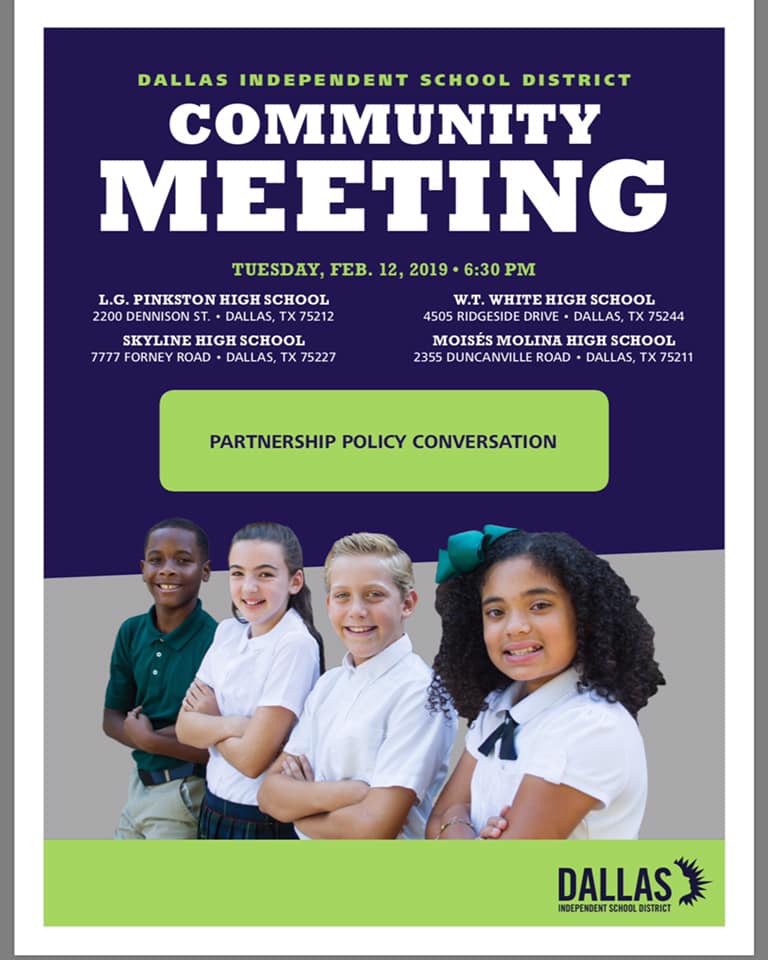 DALLAS INDEPENDENT SCHOOL DISTRICT

COMMUNITY MEETING

TUESDAY, FEB. 12, 2019 • 6:30 PM

L.G. PINKSTON HIGH SCHOOL
2200 DENNISON ST. • DALLAS, TX 75212

SKYLINE HIGH SCHOOL
7777 FORNEY ROAD • DALLAS, TX 75227

W.T. WHITE HIGH SCHOOL
4505 RIDGESIDE DRIVE • DALLAS, TX 75244

MOISÉS MOLINA HIGH SCHOOL
2355 DUNCANVILLE ROAD • DALLAS, TX 75211

PARTNERSHIP POLICY CONVERSATION

DALLAS
INDEPENDENT SCHOOL DISTRICT